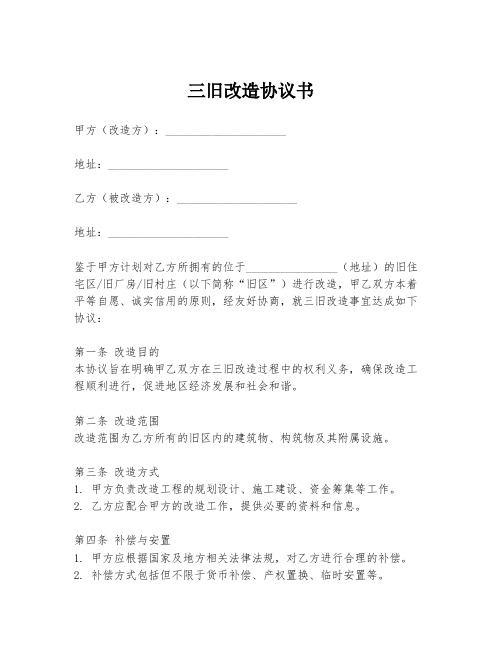 三旧改造协议书

甲方（改造方）：____________________

地址：____________________

乙方（被改造方）：____________________

地址：____________________

鉴于甲方计划对乙方所拥有的位于________________（地址）的旧住宅区/旧厂房/旧村庄（以下简称“旧区”）进行改造，甲乙双方本着平等自愿、诚实信用的原则，经友好协商，就三旧改造事宜达成如下协议：

第一条 改造目的
本协议旨在明确甲乙双方在三旧改造过程中的权利义务，确保改造工程顺利进行，促进地区经济发展和社会和谐。

第二条 改造范围
改造范围为乙方所有的旧区内的建筑物、构筑物及其附属设施。

第三条 改造方式
1. 甲方负责改造工程的规划设计、施工建设、资金筹集等工作。
2. 乙方应配合甲方的改造工作，提供必要的资料和信息。

第四条 补偿与安置
1. 甲方应根据国家及地方相关法律法规，对乙方进行合理的补偿。
2. 补偿方式包括但不限于货币补偿、产权置换、临时安置等。